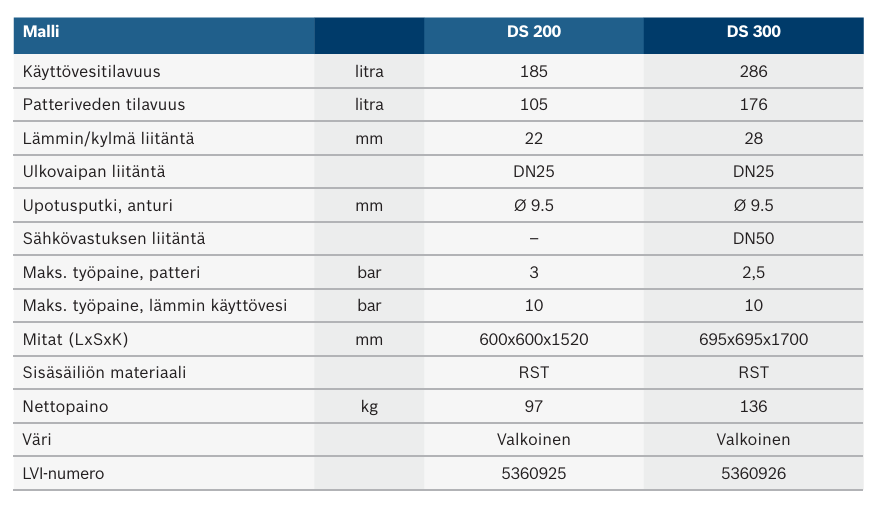 | Malli | | DS 200 | DS 300 |
|---|---|---|---|
| Käyttövesitilavuus | litra | 185 | 286 |
| Patteriveden tilavuus | litra | 105 | 176 |
| Lämmin/kylmä liitäntä | mm | 22 | 28 |
| Ulkovaipan liitäntä | | DN25 | DN25 |
| Upotusputki, anturi | mm | Ø 9.5 | Ø 9.5 |
| Sähkövastuksen liitäntä | | – | DN50 |
| Maks. työpaine, patteri | bar | 3 | 2,5 |
| Maks. työpaine, lämmin käyttövesi | bar | 10 | 10 |
| Mitat (LxSxK) | mm | 600x600x1520 | 695x695x1700 |
| Sisäsäiliön materiaali | | RST | RST |
| Nettopaino | kg | 97 | 136 |
| Väri | | Valkoinen | Valkoinen |
| LVI-numero | | 5360925 | 5360926 |